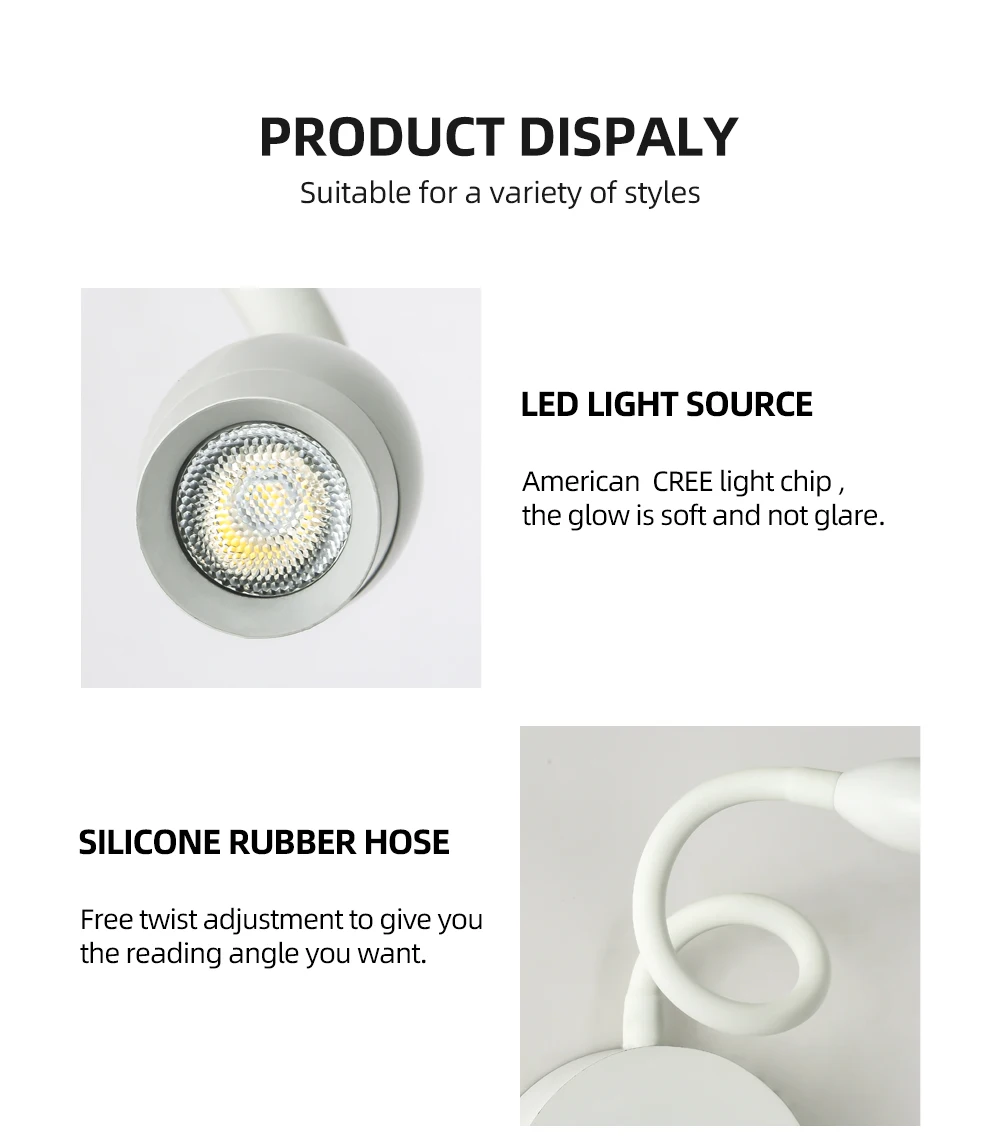 PRODUCT DISPALY
Suitable for a variety of styles

LED LIGHT SOURCE

American  CREE light chip , the glow is soft and not glare.

SILICONE RUBBER HOSE

Free twist adjustment to give you the reading angle you want.